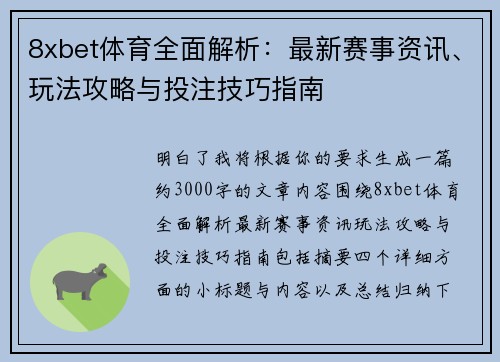 8xbet体育全面解析：最新赛事资讯、玩法攻略与投注技巧指南

明白了我将根据你的要求生成一篇约3000字的文章内容围绕8xbet体育全面解析最新赛事资讯玩法攻略与投注技巧指南包括摘要四个详细方面的小标题与内容以及总结归纳下